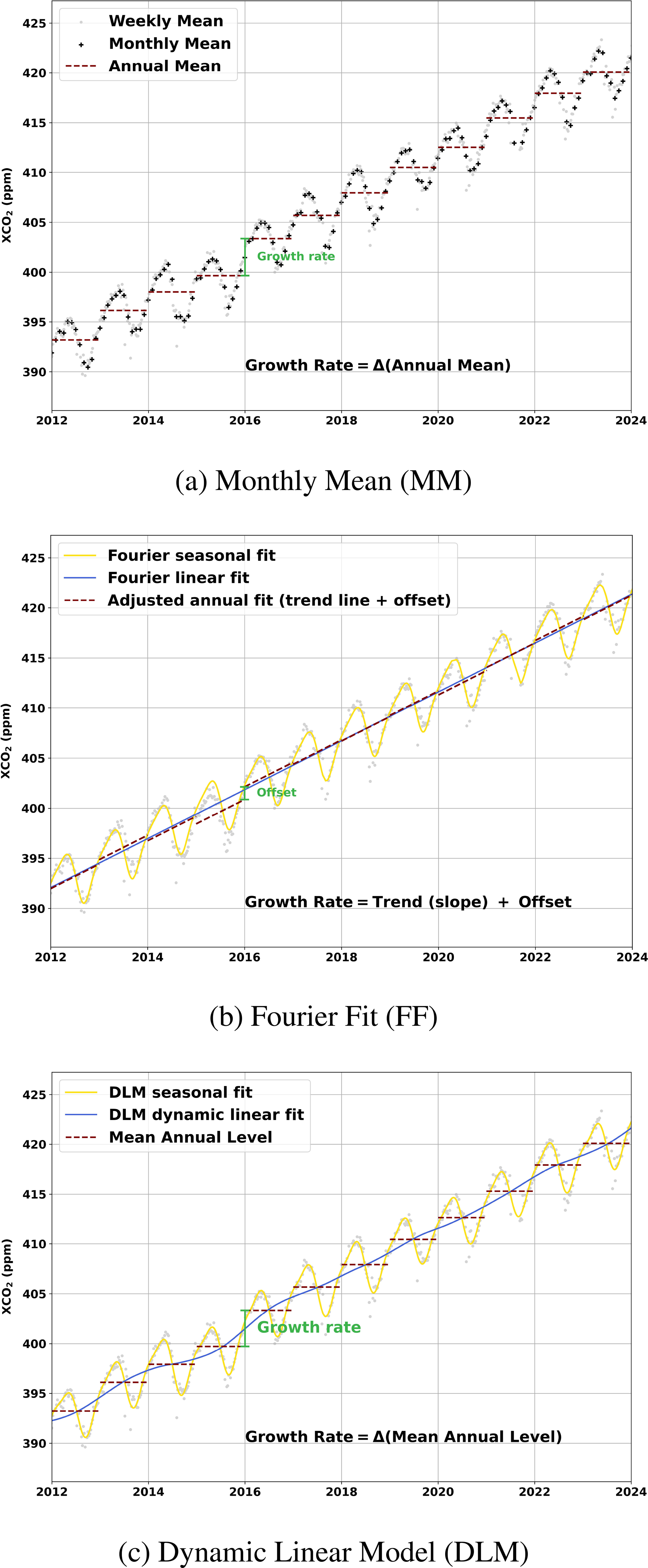 Weekly Mean
Monthly Mean
Annual Mean

425
420
415
410
405
400
395
390

$XCO_2$ (ppm)

Growth rate

Growth Rate = Δ(Annual Mean)

2012 2014 2016 2018 2020 2022 2024

(a) Monthly Mean (MM)

Fourier seasonal fit
Fourier linear fit
Adjusted annual fit (trend line + offset)

425
420
415
410
405
400
395
390

$XCO_2$ (ppm)

Offset

Growth Rate = Trend (slope) + Offset

2012 2014 2016 2018 2020 2022 2024

(b) Fourier Fit (FF)

DLM seasonal fit
DLM dynamic linear fit
Mean Annual Level

425
420
415
410
405
400
395
390

$XCO_2$ (ppm)

Growth rate

Growth Rate = Δ(Mean Annual Level)

2012 2014 2016 2018 2020 2022 2024

(c) Dynamic Linear Model (DLM)